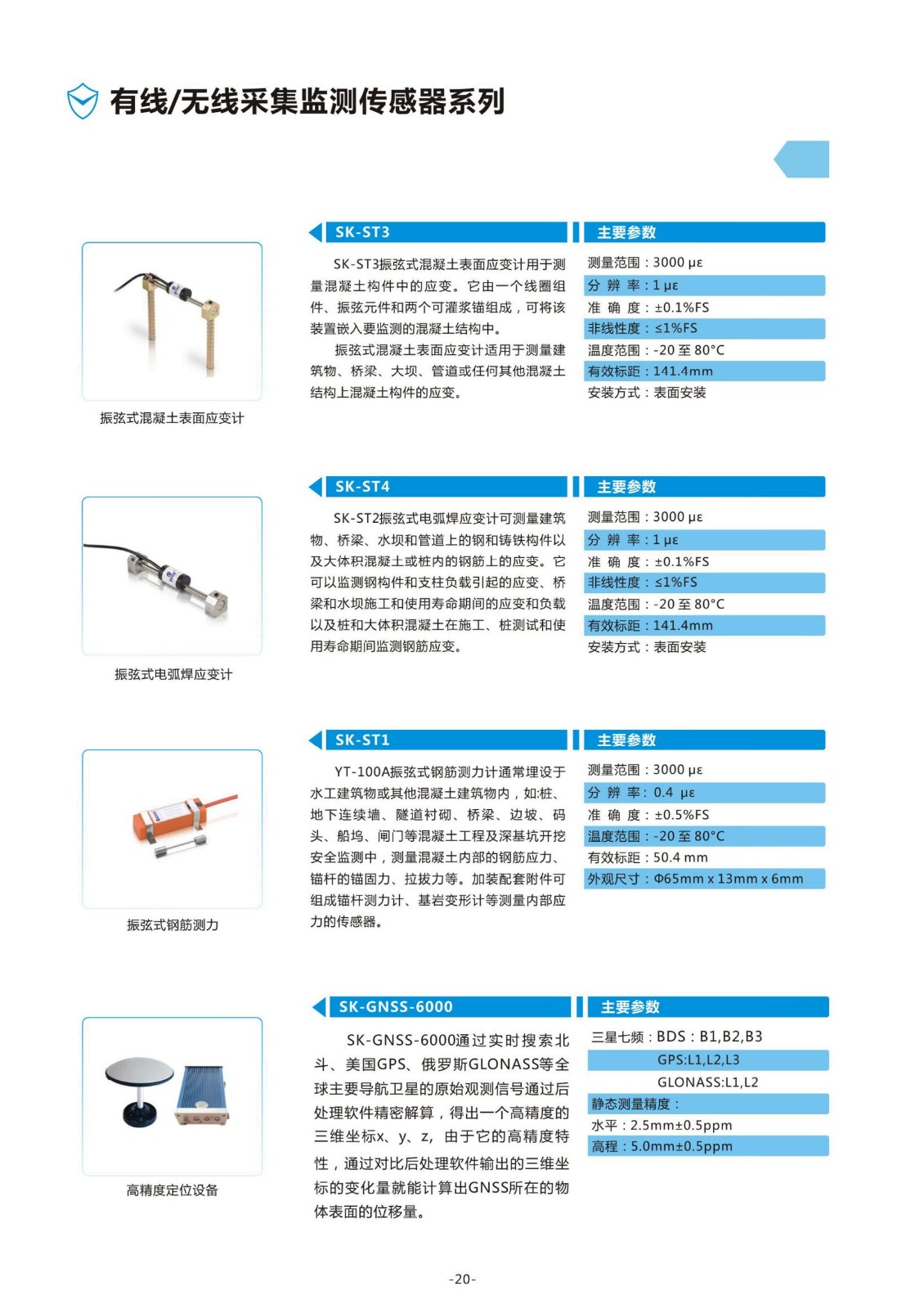 有线/无线采集监测传感器系列

振弦式混凝土表面应变计

SK-ST3

SK-ST3振弦式混凝土表面应变计用于测量混凝土构件中的应变。它由一个线圈组件、振弦元件和两个可灌浆锚组成，可将该装置嵌入要监测的混凝土结构中。

振弦式混凝土表面应变计适用于测量建筑物、桥梁、大坝、管道或任何其他混凝土结构上混凝土构件的应变。

主要参数

测量范围：3000 με
分 辨 率：1 με
准 确 度：±0.1%FS
非线性度：≤1%FS
温度范围：-20 至 80°C
有效标距：141.4mm
安装方式：表面安装

振弦式电弧焊应变计

SK-ST4

SK-ST2振弦式电弧焊应变计可测量建筑物、桥梁、水坝和管道上的钢和铸铁构件以及大体积混凝土或桩内的钢筋上的应变。它可以监测钢构件和支柱负载引起的应变、桥梁和水坝施工和使用寿命期间的应变和负载以及桩和大体积混凝土在施工、桩测试和使用寿命期间监测钢筋应变。

主要参数

测量范围：3000 με
分 辨 率：1 με
准 确 度：±0.1%FS
非线性度：≤1%FS
温度范围：-20 至 80°C
有效标距：141.4mm
安装方式：表面安装

振弦式钢筋测力

SK-ST1

YT-100A振弦式钢筋测力计通常埋设于水工建筑物或其他混凝土建筑物内，如:桩、地下连续墙、隧道衬砌、桥梁、边坡、码头、船坞、闸门等混凝土工程及深基坑开挖安全监测中，测量混凝土内部的钢筋应力、锚杆的锚固力、拉拔力等。加装配套附件可组成锚杆测力计、基岩变形计等测量内部应力的传感器。

主要参数

测量范围：3000 με
分 辨 率: 0.4 με
准 确 度：±0.5%FS
温度范围：-20 至 80°C
有效标距：50.4 mm
外观尺寸：Φ65mm x 13mm x 6mm

高精度定位设备

SK-GNSS-6000

SK-GNSS-6000通过实时搜索北斗、美国GPS、俄罗斯GLONASS等全球主要导航卫星的原始观测信号通过后处理软件精密解算，得出一个高精度的三维坐标x、y、z，由于它的高精度特性，通过对比后处理软件输出的三维坐标的变化量就能计算出GNSS所在的物体表面的位移量。

主要参数

三星七频：BDS：B1,B2,B3
GPS:L1,L2,L3
GLONASS:L1,L2
静态测量精度：
水平：2.5mm±0.5ppm
高程：5.0mm±0.5ppm

-20-